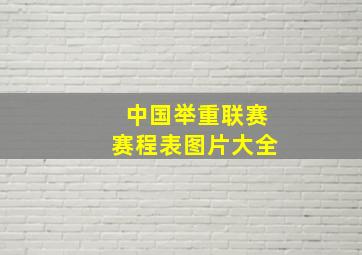 中国举重联赛
赛程表图片大全